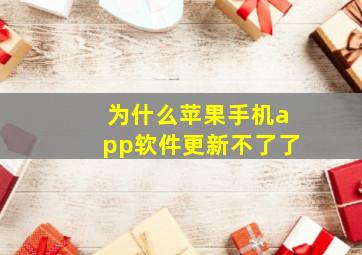 为什么苹果手机app软件更新不了了